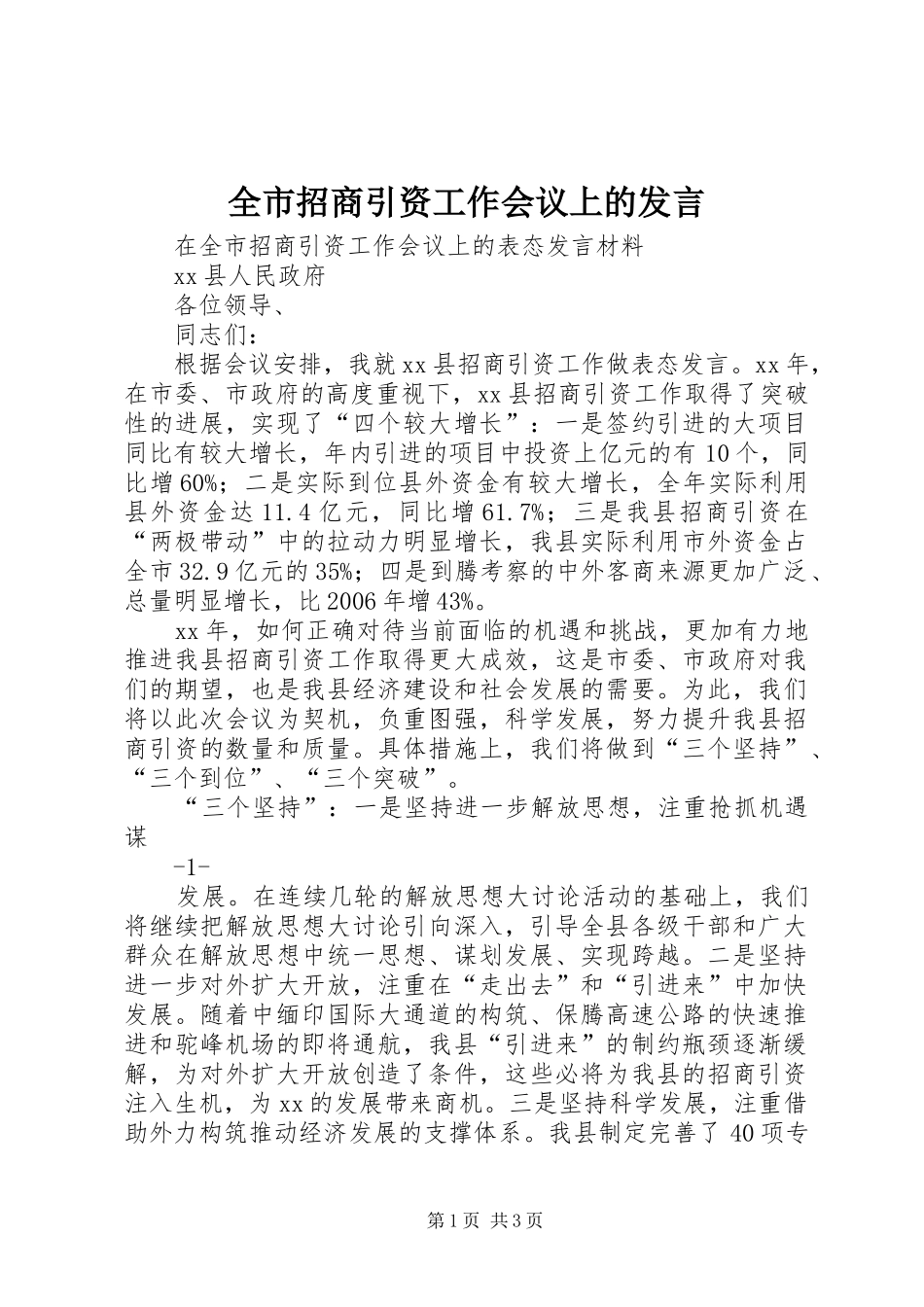 全市招商引资工作会议上的发言

在全市招商引资工作会议上的表态发言材料

xx县人民政府

各位领导、

同志们：

根据会议安排，我就xx县招商引资工作做表态发言。xx年，在市委、市政府的高度重视下，xx县招商引资工作取得了突破性的进展，实现了“四个较大增长”：一是签约引进的大项目同比有较大增长，年内引进的项目中投资上亿元的有10个，同比增60%；二是实际到位县外资金有较大增长，全年实际利用县外资金达11.4亿元，同比增61.7%；三是我县招商引资在“两极带动”中的拉动力明显增长，我县实际利用市外资金占全市32.9亿元的35%；四是到腾考察的中外客商来源更加广泛、总量明显增长，比2006年增43%。

xx年，如何正确对待当前面临的机遇和挑战，更加有力地推进我县招商引资工作取得更大成效，这是市委、市政府对我们的期望，也是我县经济建设和社会发展的需要。为此，我们将以此次会议为契机，负重图强，科学发展，努力提升我县招商引资的数量和质量。具体措施上，我们将做到“三个坚持”、“三个到位”、“三个突破”。

“三个坚持”：一是坚持进一步解放思想，注重抢抓机遇谋

-1-

发展。在连续几轮的解放思想大讨论活动的基础上，我们将继续把解放思想大讨论引向深入，引导全县各级干部和广大群众在解放思想中统一思想、谋划发展、实现跨越。二是坚持进一步对外扩大开放，注重在“走出去”和“引进来”中加快发展。随着中缅印国际大通道的构筑、保腾高速公路的快速推进和驼峰机场的即将通航，我县“引进来”的制约瓶颈逐渐缓解，为对外扩大开放创造了条件，这些必将为我县的招商引资注入生机，为xx的发展带来商机。三是坚持科学发展，注重借助外力构筑推动经济发展的支撑体系。我县制定完善了40项专

第1页 共3页